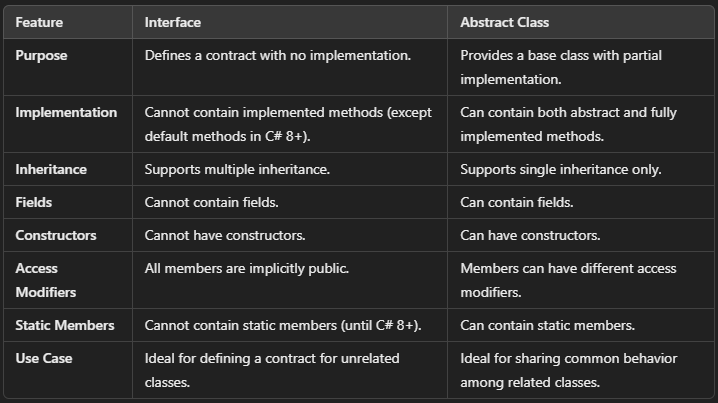 | Feature | Interface | Abstract Class |
|---|---|---|
| Purpose | Defines a contract with no implementation. | Provides a base class with partial implementation. |
| Implementation | Cannot contain implemented methods (except default methods in C# 8+). | Can contain both abstract and fully implemented methods. |
| Inheritance | Supports multiple inheritance. | Supports single inheritance only. |
| Fields | Cannot contain fields. | Can contain fields. |
| Constructors | Cannot have constructors. | Can have constructors. |
| Access Modifiers | All members are implicitly public. | Members can have different access modifiers. |
| Static Members | Cannot contain static members (until C# 8+). | Can contain static members. |
| Use Case | Ideal for defining a contract for unrelated classes. | Ideal for sharing common behavior among related classes. |